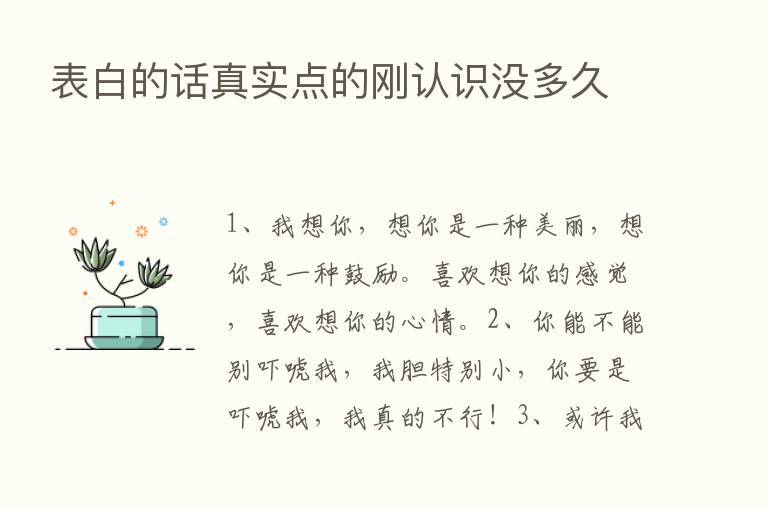 表白的话真实点的刚认识没多久

1、我想你，想你是一种美丽，想你是一种鼓励。喜欢想你的感觉，喜欢想你的心情。2、你能不能别吓唬我，我胆特别小，你要是吓唬我，我真的不行！3、或许我